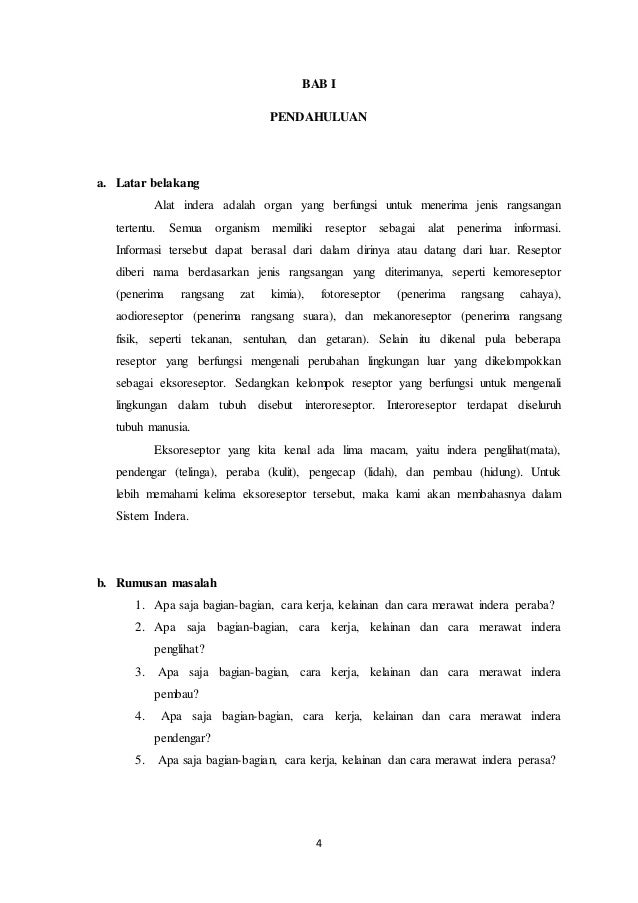 BAB I

PENDAHULUAN

a. Latar belakang

Alat indera adalah organ yang berfungsi untuk menerima jenis rangsangan tertentu. Semua organism memiliki reseptor sebagai alat penerima informasi. Informasi tersebut dapat berasal dari dalam dirinya atau datang dari luar. Reseptor diberi nama berdasarkan jenis rangsangan yang diterimanya, seperti kemoreseptor (penerima rangsang zat kimia), fotoreseptor (penerima rangsang cahaya), aodioreseptor (penerima rangsang suara), dan mekanoreseptor (penerima rangsang fisik, seperti tekanan, sentuhan, dan getaran). Selain itu dikenal pula beberapa reseptor yang berfungsi mengenali perubahan lingkungan luar yang dikelompokkan sebagai eksoreseptor. Sedangkan kelompok reseptor yang berfungsi untuk mengenali lingkungan dalam tubuh disebut interoreseptor. Interoreseptor terdapat diseluruh tubuh manusia.

Eksoreseptor yang kita kenal ada lima macam, yaitu indera penglihat(mata), pendengar (telinga), peraba (kulit), pengecap (lidah), dan pembau (hidung). Untuk lebih memahami kelima eksoreseptor tersebut, maka kami akan membahasnya dalam Sistem Indera.

b. Rumusan masalah

1. Apa saja bagian-bagian, cara kerja, kelainan dan cara merawat indera peraba?
2. Apa saja bagian-bagian, cara kerja, kelainan dan cara merawat indera penglihat?
3. Apa saja bagian-bagian, cara kerja, kelainan dan cara merawat indera pembau?
4. Apa saja bagian-bagian, cara kerja, kelainan dan cara merawat indera pendengar?
5. Apa saja bagian-bagian, cara kerja, kelainan dan cara merawat indera perasa?

4